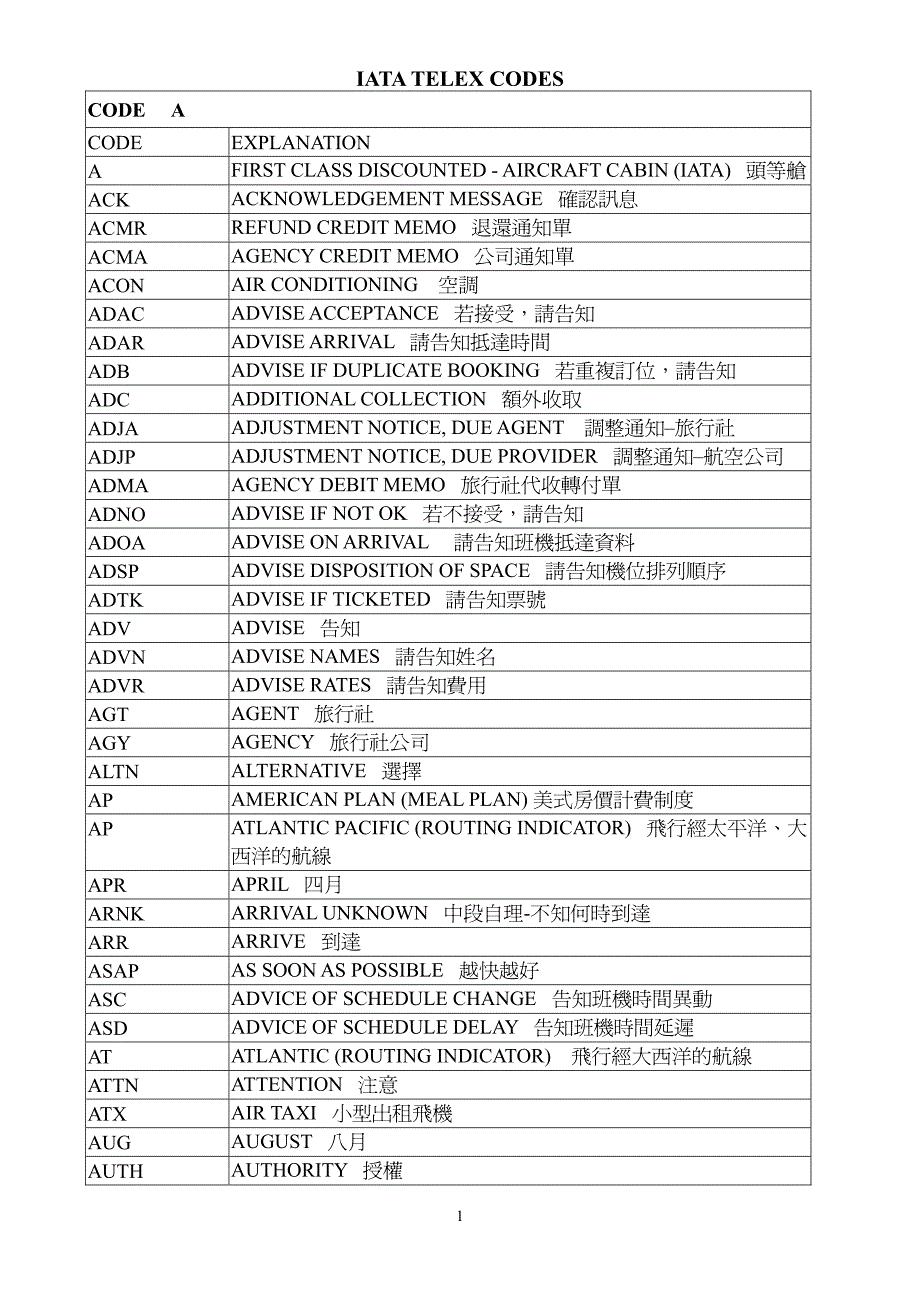 IATA TELEX CODES

| CODE A | |
|---|---|
| CODE | EXPLANATION |
| A | FIRST CLASS DISCOUNTED - AIRCRAFT CABIN (IATA) 頭等艙 |
| ACK | ACKNOWLEDGEMENT MESSAGE 確認訊息 |
| ACMR | REFUND CREDIT MEMO 退還通知單 |
| ACMA | AGENCY CREDIT MEMO 公司通知單 |
| ACON | AIR CONDITIONING 空調 |
| ADAC | ADVISE ACCEPTANCE 若接受，請告知 |
| ADAR | ADVISE ARRIVAL 請告知抵達時間 |
| ADB | ADVISE IF DUPLICATE BOOKING 若重複訂位，請告知 |
| ADC | ADDITIONAL COLLECTION 額外收取 |
| ADJA | ADJUSTMENT NOTICE, DUE AGENT 調整通知–旅行社 |
| ADJP | ADJUSTMENT NOTICE, DUE PROVIDER 調整通知–航空公司 |
| ADMA | AGENCY DEBIT MEMO 旅行社代收轉付單 |
| ADNO | ADVISE IF NOT OK 若不接受，請告知 |
| ADOA | ADVISE ON ARRIVAL 請告知班機抵達資料 |
| ADSP | ADVISE DISPOSITION OF SPACE 請告知機位排列順序 |
| ADTK | ADVISE IF TICKETED 請告知票號 |
| ADV | ADVISE 告知 |
| ADVN | ADVISE NAMES 請告知姓名 |
| ADVR | ADVISE RATES 請告知費用 |
| AGT | AGENT 旅行社 |
| AGY | AGENCY 旅行社公司 |
| ALTN | ALTERNATIVE 選擇 |
| AP | AMERICAN PLAN (MEAL PLAN) 美式房價計費制度 |
| AP | ATLANTIC PACIFIC (ROUTING INDICATOR) 飛行經太平洋、大西洋的航線 |
| APR | APRIL 四月 |
| ARNK | ARRIVAL UNKNOWN 中段自理-不知何時到達 |
| ARR | ARRIVE 到達 |
| ASAP | AS SOON AS POSSIBLE 越快越好 |
| ASC | ADVICE OF SCHEDULE CHANGE 告知班機時間異動 |
| ASD | ADVICE OF SCHEDULE DELAY 告知班機時間延遲 |
| AT | ATLANTIC (ROUTING INDICATOR) 飛行經大西洋的航線 |
| ATTN | ATTENTION 注意 |
| ATX | AIR TAXI 小型出租飛機 |
| AUG | AUGUST 八月 |
| AUTH | AUTHORITY 授權 |

1